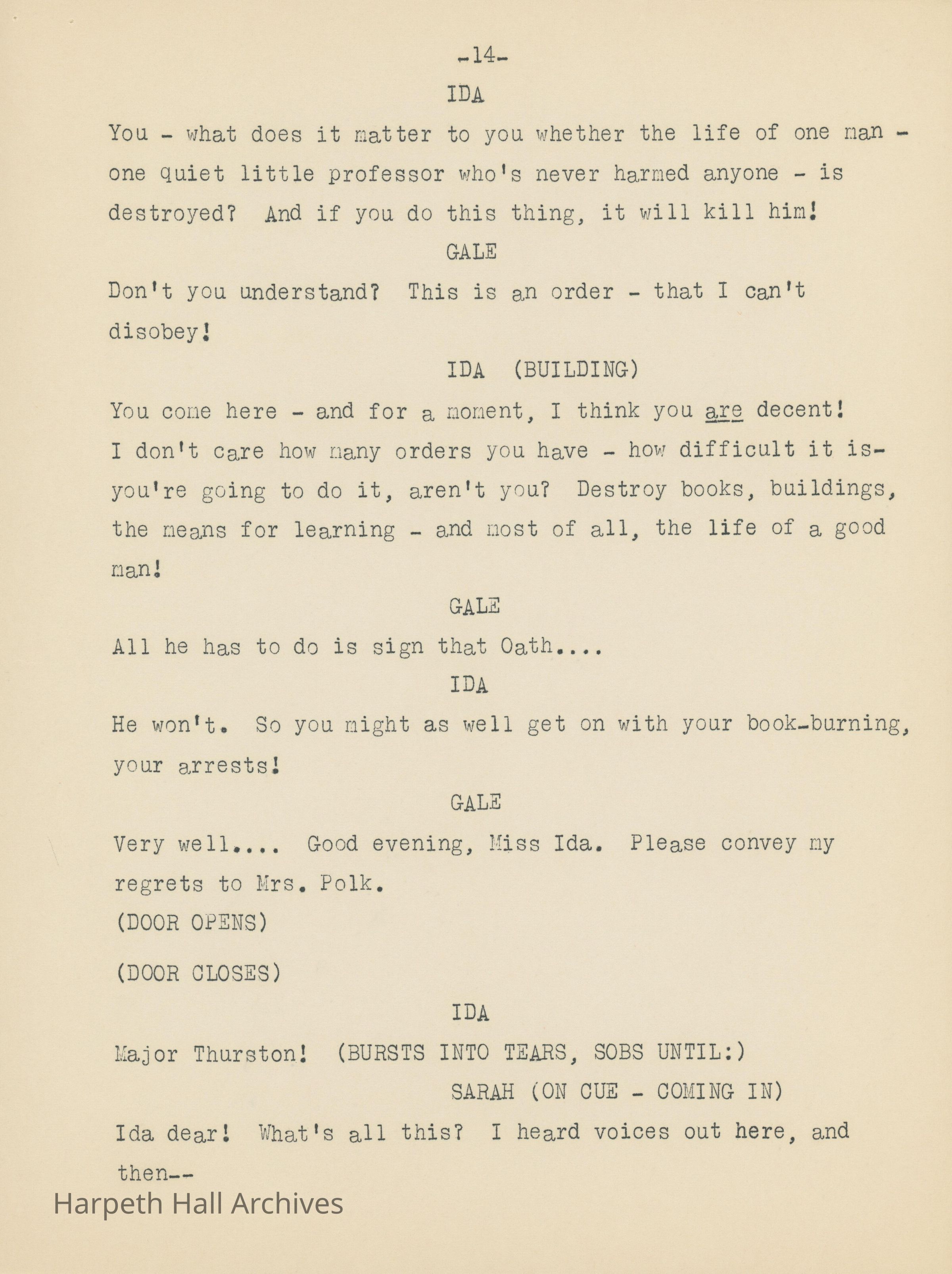 -14-

IDA

You - what does it matter to you whether the life of one man - one quiet little professor who's never harmed anyone - is destroyed? And if you do this thing, it will kill him!

GALE

Don't you understand? This is an order - that I can't disobey!

IDA (BUILDING)

You come here - and for a moment, I think you are decent! I don't care how many orders you have - how difficult it is- you're going to do it, aren't you? Destroy books, buildings, the means for learning - and most of all, the life of a good man!

GALE

All he has to do is sign that Oath....

IDA

He won't. So you might as well get on with your book-burning, your arrests!

GALE

Very well.... Good evening, Miss Ida. Please convey my regrets to Mrs. Polk.

(DOOR OPENS)

(DOOR CLOSES)

IDA

Major Thurston! (BURSTS INTO TEARS, SOBS UNTIL:)

SARAH (ON CUE - COMING IN)

Ida dear! What's all this? I heard voices out here, and then--

Harpeth Hall Archives